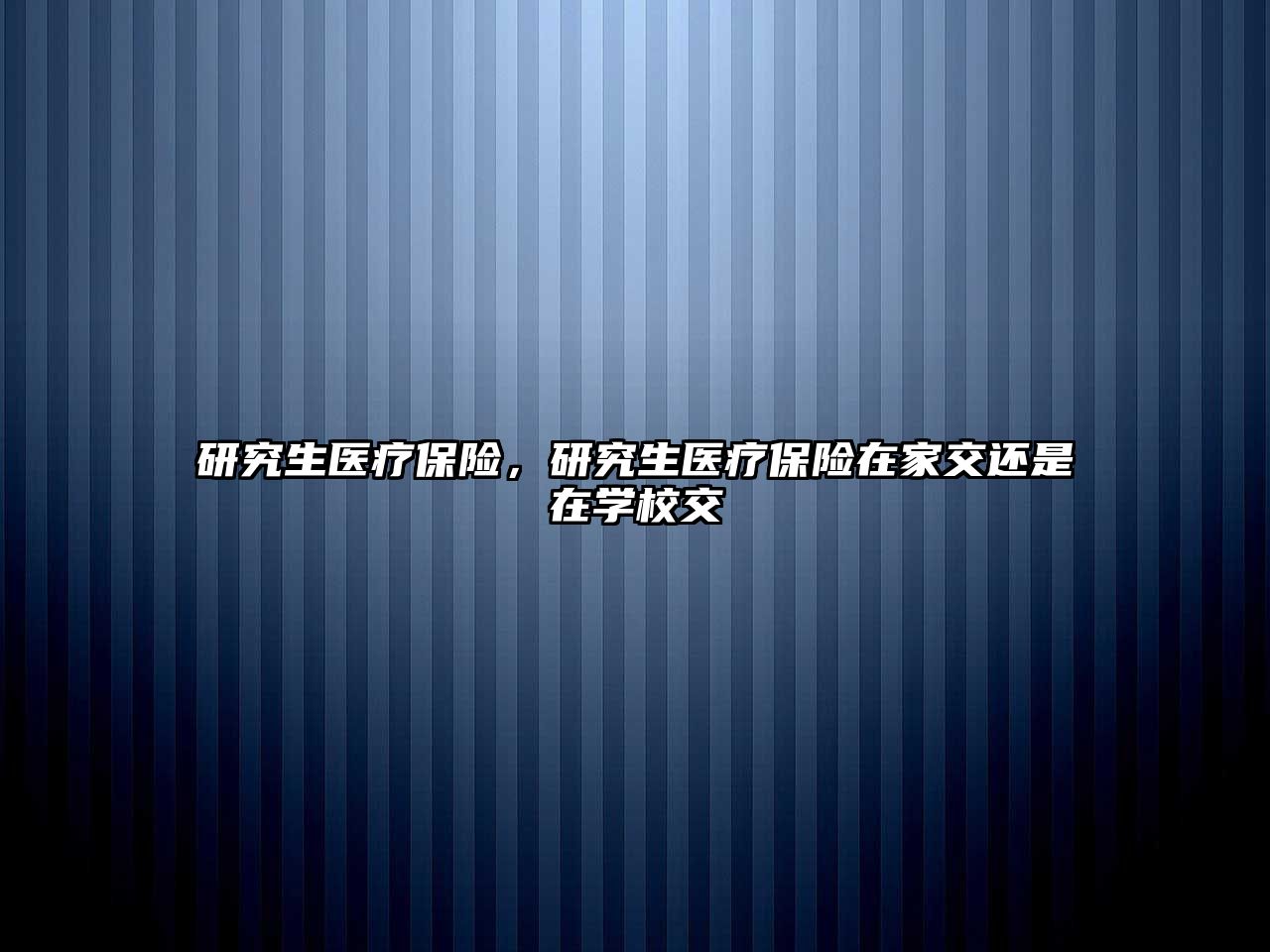 研究生医疗保险，研究生医疗保险在家交还是在学校交